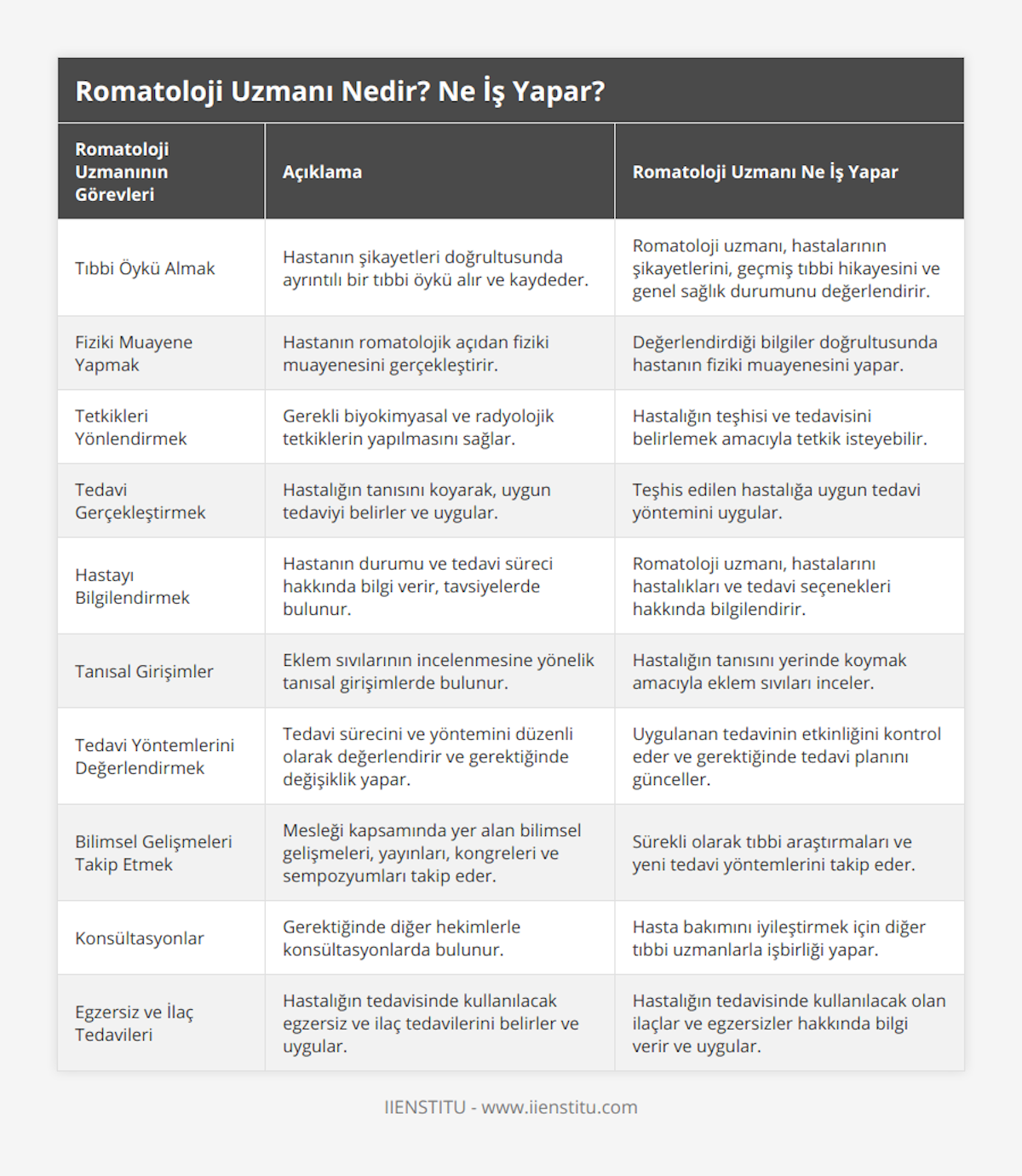 Romatoloji Uzmanı Nedir? Ne İş Yapar?

| Romatoloji Uzmanının Görevleri | Açıklama | Romatoloji Uzmanı Ne İş Yapar |
|---|---|---|
| Tıbbi Öykü Almak | Hastanın şikayetleri doğrultusunda ayrıntılı bir tıbbi öykü alır ve kaydeder. | Romatoloji uzmanı, hastalarının şikayetlerini, geçmiş tıbbi hikayesini ve genel sağlık durumunu değerlendirir. |
| Fiziki Muayene Yapmak | Hastanın romatolojik açıdan fiziki muayenesini gerçekleştirir. | Değerlendirdiği bilgiler doğrultusunda hastanın fiziki muayenesini yapar. |
| Tetkikleri Yönlendirmek | Gerekli biyokimyasal ve radyolojik tetkiklerin yapılmasını sağlar. | Hastalığın teşhisi ve tedavisini belirlemek amacıyla tetkik isteyebilir. |
| Tedavi Gerçekleştirmek | Hastalığın tanısını koyarak, uygun tedaviyi belirler ve uygular. | Teşhis edilen hastalığa uygun tedavi yöntemini uygular. |
| Hastayı Bilgilendirmek | Hastanın durumu ve tedavi süreci hakkında bilgi verir, tavsiyelerde bulunur. | Romatoloji uzmanı, hastalarını hastalıkları ve tedavi seçenekleri hakkında bilgilendirir. |
| Tanısal Girişimler | Eklem sıvılarının incelenmesine yönelik tanısal girişimlerde bulunur. | Hastalığın tanısını yerinde koymak amacıyla eklem sıvıları inceler. |
| Tedavi Yöntemlerini Değerlendirmek | Tedavi sürecini ve yöntemini düzenli olarak değerlendirir ve gerektiğinde değişiklik yapar. | Uygulanan tedavinin etkinliğini kontrol eder ve gerektiğinde tedavi planını günceller. |
| Bilimsel Gelişmeleri Takip Etmek | Mesleği kapsamında yer alan bilimsel gelişmeleri, yayınları, kongreleri ve sempozyumları takip eder. | Sürekli olarak tıbbi araştırmaları ve yeni tedavi yöntemlerini takip eder. |
| Konsültasyonlar | Gerektiğinde diğer hekimlerle konsültasyonlarda bulunur. | Hasta bakımını iyileştirmek için diğer tıbbi uzmanlarla işbirliği yapar. |
| Egzersiz ve İlaç Tedavileri | Hastalığın tedavisinde kullanılacak egzersiz ve ilaç tedavilerini belirler ve uygular. | Hastalığın tedavisinde kullanılacak olan ilaçlar ve egzersizler hakkında bilgi verir ve uygular. |

IIENSTITU - www.iienstitu.com